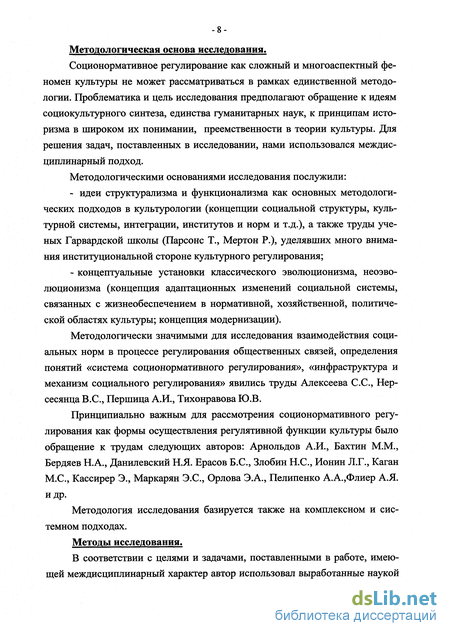 - 8 -

Методологическая основа исследования.

Соционормативное регулирование как сложный и многоаспектный феномен культуры не может рассматриваться в рамках единственной методологии. Проблематика и цель исследования предполагают обращение к идеям социокультурного синтеза, единства гуманитарных наук, к принципам историзма в широком их понимании, преемственности в теории культуры. Для решения задач, поставленных в исследовании, нами использовался междисциплинарный подход.

Методологическими основаниями исследования послужили:

- идеи структурализма и функционализма как основных методологических подходов в культурологии (концепции социальной структуры, культурной системы, интеграции, институтов и норм и т.д.), а также труды ученых Гарвардской школы (Парсонс Т., Мертон Р.), уделявших много внимания институциональной стороне культурного регулирования;

- концептуальные установки классического эволюционизма, неоэволюционизма (концепция адаптационных изменений социальной системы, связанных с жизнеобеспечением в нормативной, хозяйственной, политической областях культуры; концепция модернизации).

Методологически значимыми для исследования взаимодействия социальных норм в процессе регулирования общественных связей, определения понятий «система соционормативного регулирования», «инфраструктура и механизм социального регулирования» явились труды Алексеева С.С., Нерсесянца В.С., Першица А.И., Тихонравова Ю.В.

Принципиально важным для рассмотрения соционормативного регулирования как формы осуществления регулятивной функции культуры было обращение к трудам следующих авторов: Арнольдов А.И., Бахтин М.М., Бердяев Н.А., Данилевский Н.Я. Ерасов Б.С., Злобин Н.С., Ионин Л.Г., Каган М.С., Кассирер Э., Маркарян Э.С., Орлова Э.А., Пелипенко А.А.,Флиер А.Я. и др.

Методология исследования базируется также на комплексном и системном подходах.

Методы исследования.

В соответствии с целями и задачами, поставленными в работе, имеющей междисциплинарный характер автор использовал выработанные наукой

dsLib.net
библиотека диссертаций